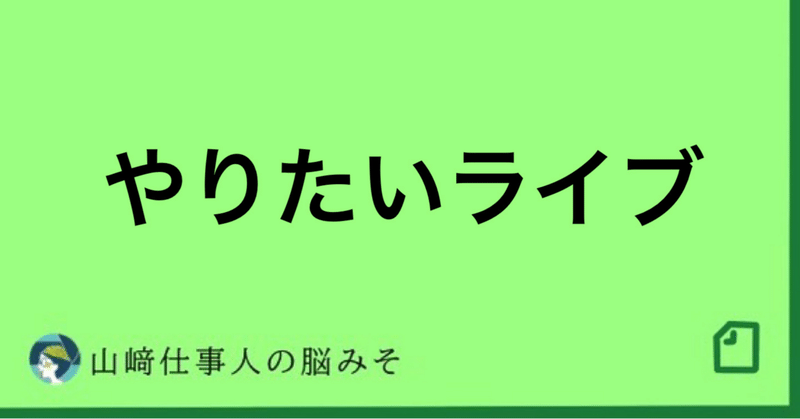 やりたいライブ

山﨑仕事人の脳みそ